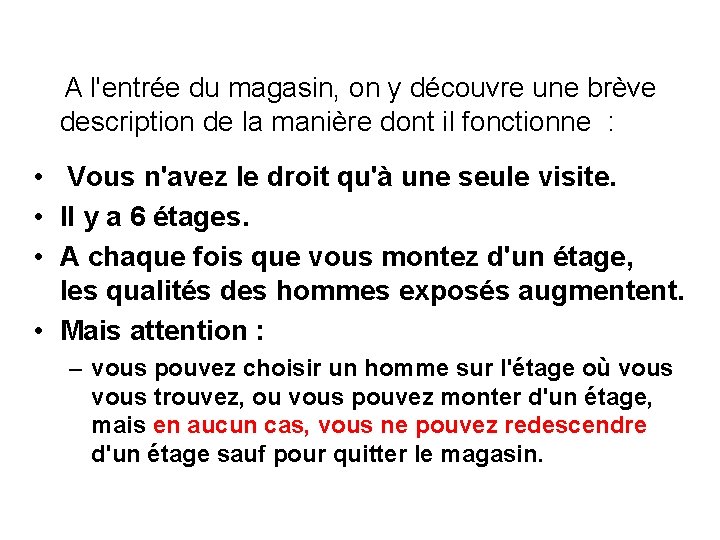 A l'entrée du magasin, on y découvre une brève description de la manière dont il fonctionne :

• Vous n'avez le droit qu'à une seule visite.
• Il y a 6 étages.
• A chaque fois que vous montez d'un étage, les qualités des hommes exposés augmentent.
• Mais attention :
– vous pouvez choisir un homme sur l'étage où vous vous trouvez, ou vous pouvez monter d'un étage, mais en aucun cas, vous ne pouvez redescendre d'un étage sauf pour quitter le magasin.